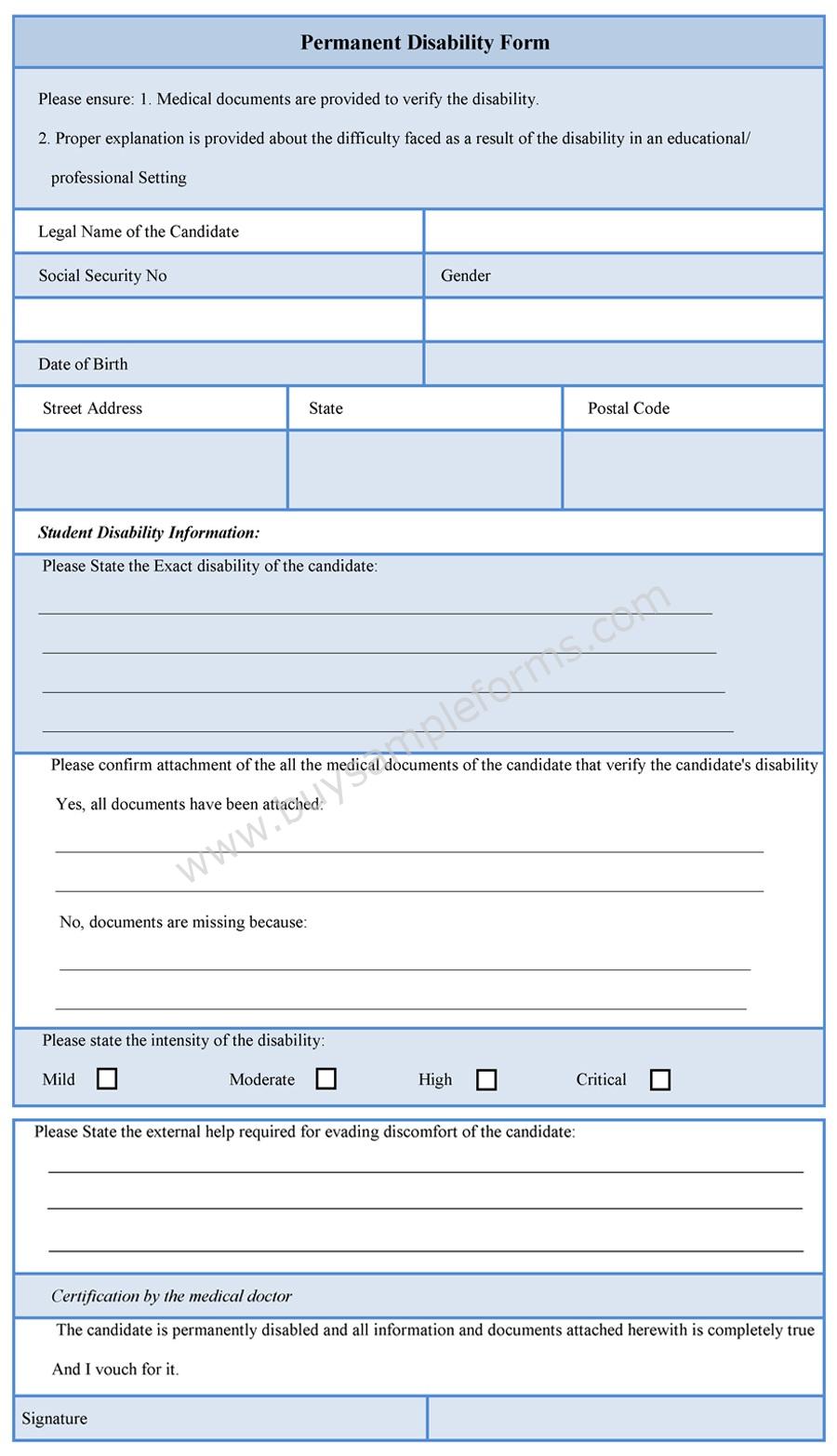 Permanent Disability Form

Please ensure: 1. Medical documents are provided to verify the disability.

2. Proper explanation is provided about the difficulty faced as a result of the disability in an educational/ professional Setting

Legal Name of the Candidate

Social Security No

Gender

Date of Birth

Street Address

State

Postal Code

Student Disability Information:

Please State the Exact disability of the candidate:

____

____

____

____

Please confirm attachment of the all the medical documents of the candidate that verify the candidate's disability

Yes, all documents have been attached:

____

____

No, documents are missing because:

____

____

Please state the intensity of the disability:

Mild ☐ Moderate ☐ High ☐ Critical ☐

Please State the external help required for evading discomfort of the candidate:

____

____

____

Certification by the medical doctor

The candidate is permanently disabled and all information and documents attached herewith is completely true And I vouch for it.

Signature

www.buysampleforms.com